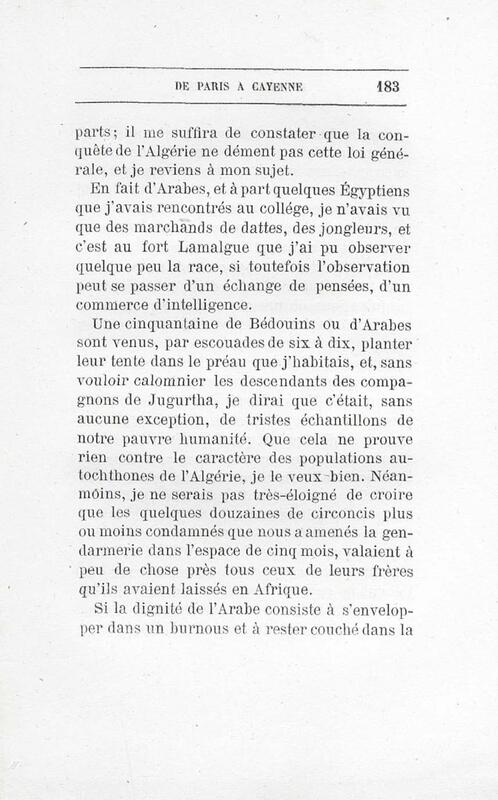 DE PARIS A CAYENNE 183

parts; il me suffira de constater que la conquête de l'Algérie ne dément pas cette loi générale, et je reviens à mon sujet.

En fait d'Arabes, et à part quelques Égyptiens que j'avais rencontrés au collége, je n'avais vu que des marchands de dattes, des jongleurs, et c'est au fort Lamalgue que j'ai pu observer quelque peu la race, si toutefois l'observation peut se passer d'un échange de pensées, d'un commerce d'intelligence.

Une cinquantaine de Bédouins ou d'Arabes sont venus, par escouades de six à dix, planter leur tente dans le préau que j'habitais, et, sans vouloir calomnier les descendants des compagnons de Jugurtha, je dirai que c'était, sans aucune exception, de tristes échantillons de notre pauvre humanité. Que cela ne prouve rien contre le caractère des populations autochthones de l'Algérie, je le veux bien. Néanmoins, je ne serais pas très-éloigné de croire que les quelques douzaines de circoncis plus ou moins condamnés que nous a amenés la gendarmerie dans l'espace de cinq mois, valaient à peu de chose près tous ceux de leurs frères qu'ils avaient laissés en Afrique.

Si la dignité de l'Arabe consiste à s'envelopper dans un burnous et à rester couché dans la